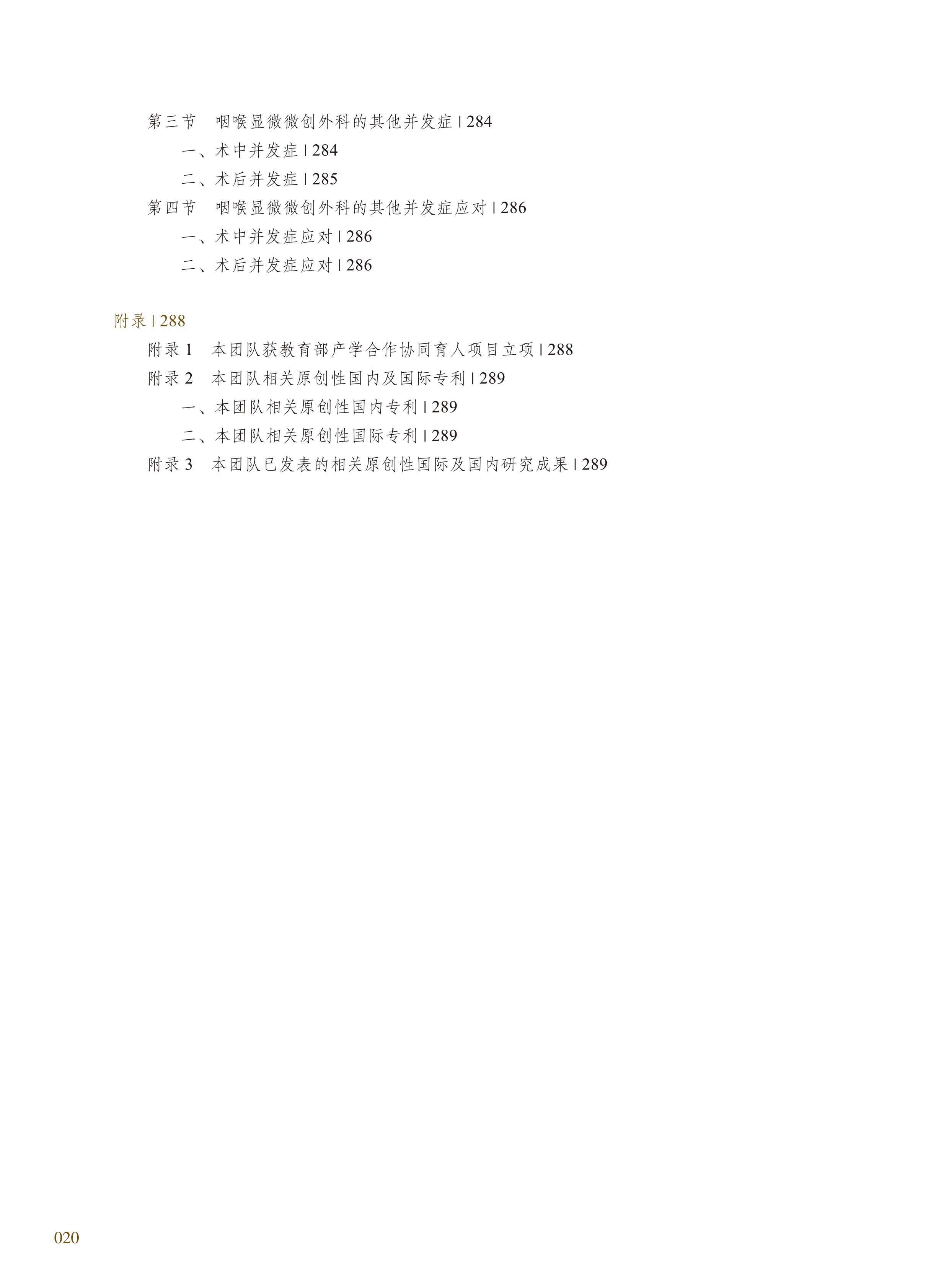 第三节 咽喉显微微创外科的其他并发症 | 284

一、术中并发症 | 284

二、术后并发症 | 285

第四节 咽喉显微微创外科的其他并发症应对 | 286

一、术中并发症应对 | 286

二、术后并发症应对 | 286

附录 | 288

附录1 本团队获教育部产学合作协同育人项目立项 | 288

附录2 本团队相关原创性国内及国际专利 | 289

一、本团队相关原创性国内专利 | 289

二、本团队相关原创性国际专利 | 289

附录3 本团队已发表的相关原创性国际及国内研究成果 | 289

020